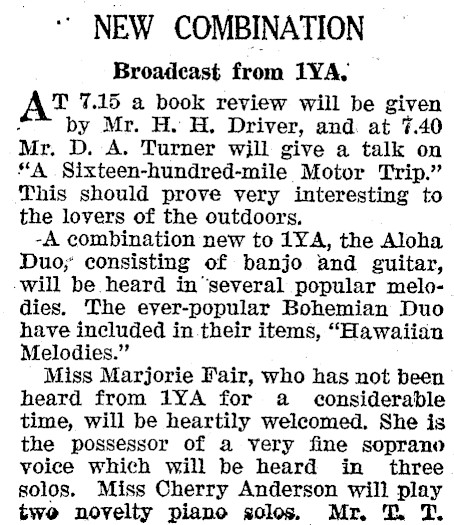 NEW COMBINATION

Broadcast from 1YA.

AT 7.15 a book review will be given by Mr. H. H. Driver, and at 7.40 Mr. D. A. Turner will give a talk on "A Sixteen-hundred-mile Motor Trip." This should prove very interesting to the lovers of the outdoors.

A combination new to 1YA, the Aloha Duo, consisting of banjo and guitar, will be heard in several popular melodies. The ever-popular Bohemian Duo have included in their items, "Hawaiian Melodies."

Miss Marjorie Fair, who has not been heard from 1YA for a considerable time, will be heartily welcomed. She is the possessor of a very fine soprano voice which will be heard in three solos. Miss Cherry Anderson will play two novelty piano solos. Mr. T. T.